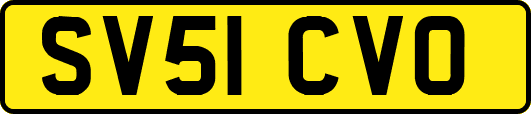 SV51 CVO